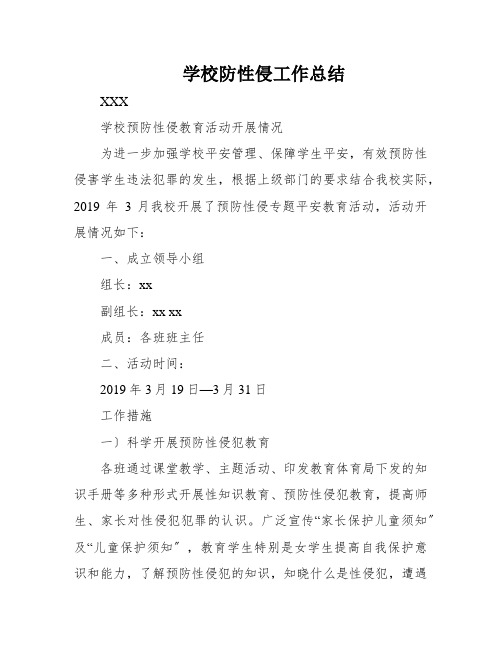 学校防性侵工作总结

XXX

学校预防性侵教育活动开展情况

为进一步加强学校平安管理、保障学生平安，有效预防性侵害学生违法犯罪的发生，根据上级部门的要求结合我校实际，2019 年 3 月我校开展了预防性侵专题平安教育活动，活动开展情况如下：

一、成立领导小组

组长：xx

副组长：xx xx

成员：各班班主任

二、活动时间：

2019 年 3 月 19 日—3 月 31 日

工作措施

一）科学开展预防性侵犯教育

各班通过课堂教学、主题活动、印发教育体育局下发的知识手册等多种形式开展性知识教育、预防性侵犯教育，提高师生、家长对性侵犯犯罪的认识。广泛宣传“家长保护儿童须知”及“儿童保护须知”，教育学生特别是女学生提高自我保护意识和能力，了解预防性侵犯的知识，知晓什么是性侵犯，遭遇